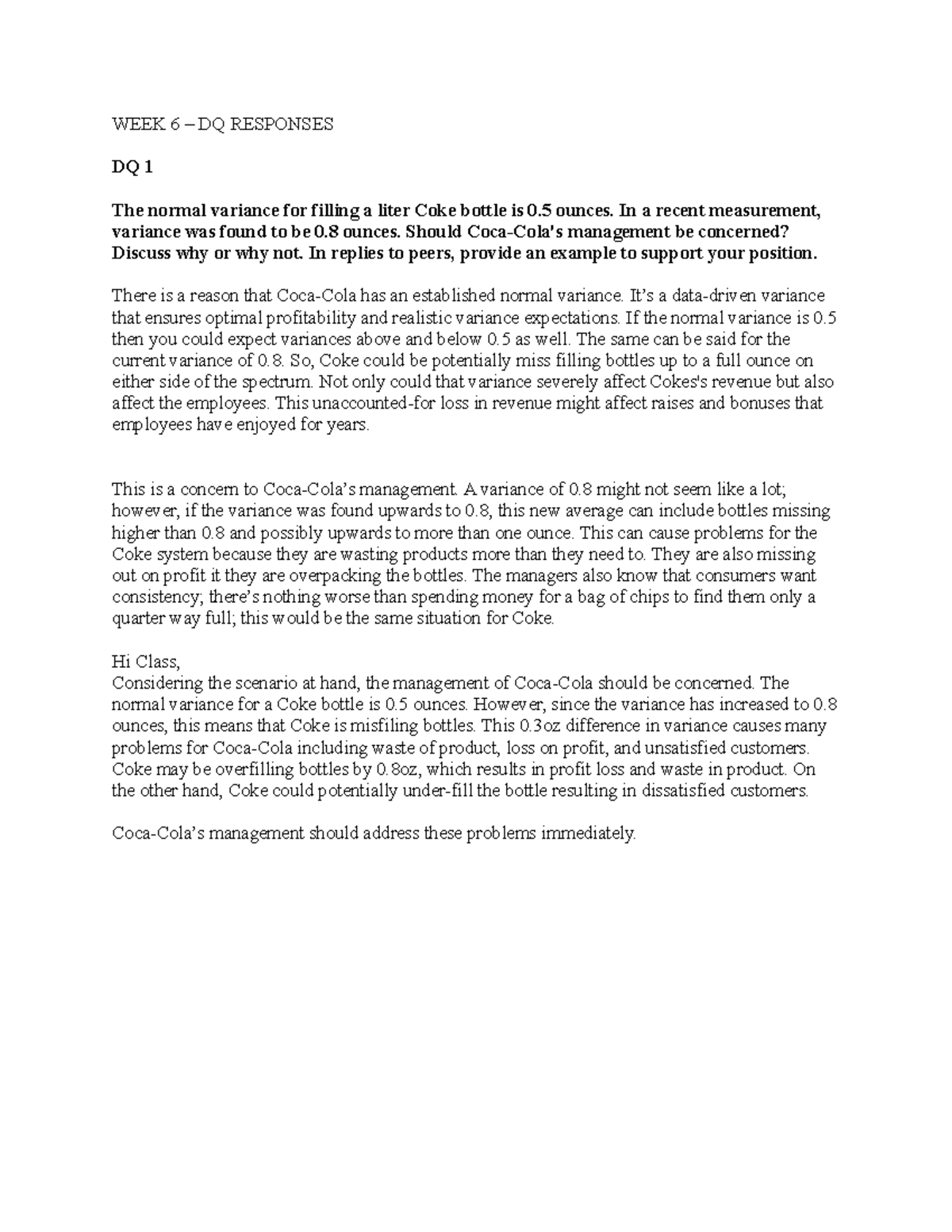 WEEK 6 – DQ RESPONSES

DQ 1

The normal variance for filling a liter Coke bottle is 0.5 ounces. In a recent measurement, variance was found to be 0.8 ounces. Should Coca-Cola's management be concerned? Discuss why or why not. In replies to peers, provide an example to support your position.

There is a reason that Coca-Cola has an established normal variance. It's a data-driven variance that ensures optimal profitability and realistic variance expectations. If the normal variance is 0.5 then you could expect variances above and below 0.5 as well. The same can be said for the current variance of 0.8. So, Coke could be potentially miss filling bottles up to a full ounce on either side of the spectrum. Not only could that variance severely affect Cokes's revenue but also affect the employees. This unaccounted-for loss in revenue might affect raises and bonuses that employees have enjoyed for years.

This is a concern to Coca-Cola's management. A variance of 0.8 might not seem like a lot; however, if the variance was found upwards to 0.8, this new average can include bottles missing higher than 0.8 and possibly upwards to more than one ounce. This can cause problems for the Coke system because they are wasting products more than they need to. They are also missing out on profit it they are overpacking the bottles. The managers also know that consumers want consistency; there's nothing worse than spending money for a bag of chips to find them only a quarter way full; this would be the same situation for Coke.

Hi Class,
Considering the scenario at hand, the management of Coca-Cola should be concerned. The normal variance for a Coke bottle is 0.5 ounces. However, since the variance has increased to 0.8 ounces, this means that Coke is misfiling bottles. This 0.3oz difference in variance causes many problems for Coca-Cola including waste of product, loss on profit, and unsatisfied customers. Coke may be overfilling bottles by 0.8oz, which results in profit loss and waste in product. On the other hand, Coke could potentially under-fill the bottle resulting in dissatisfied customers.

Coca-Cola's management should address these problems immediately.